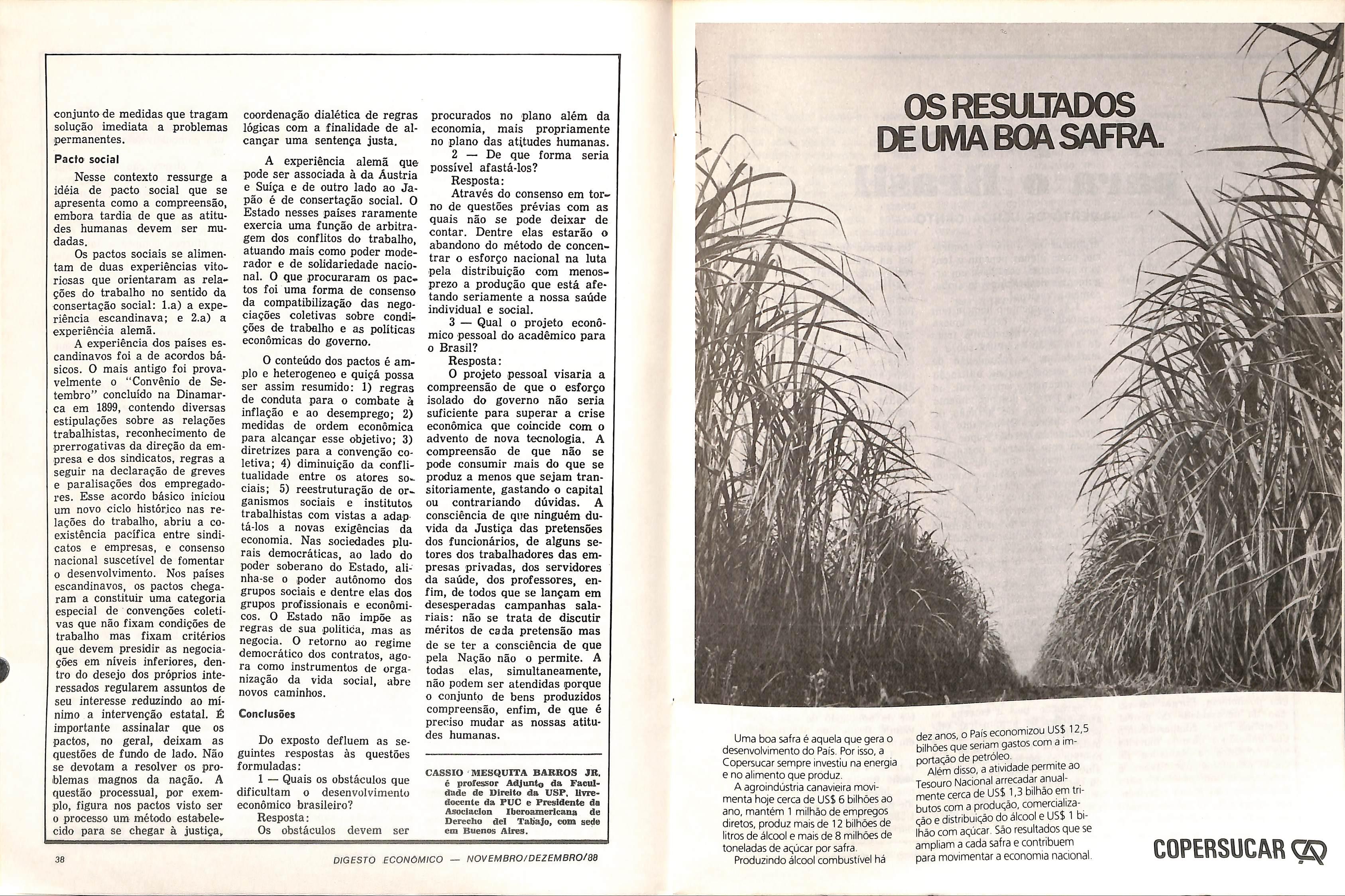 conjunto de medidas que tragam solução imediata a problemas permanentes.

Pacto social

Nesse contexto ressurge a idéia de pacto social que se apresenta como a compreensão, embora tardia de que as atitudes humanas devem ser mudadas.

Os pactos sociais se alimentam de duas experiências vitoriosas que orientaram as relações do trabalho no sentido da consertação social: 1.a) a experiência escandinava; e 2.a) a experiência alemã.

A experiência dos países escandinavos foi a de acordos básicos. O mais antigo foi provavelmente o "Convênio de Setembro" concluído na Dinamarca em 1899, contendo diversas estipulações sobre as relações trabalhistas, reconhecimento de prerrogativas da direção da empresa e dos sindicatos, regras a seguir na declaração de greves e paralisações dos empregadores. Esse acordo básico iniciou um novo ciclo histórico nas relações do trabalho, abriu a coexistência pacífica entre sindicatos e empresas, e consenso nacional suscetível de fomentar o desenvolvimento. Nos países escandinavos, os pactos chegaram a constituir uma categoria especial de convenções coletivas que não fixam condições de trabalho mas fixam critérios que devem presidir as negociações em níveis inferiores, dentro do desejo dos próprios interessados regularem assuntos de seu interesse reduzindo ao mínimo a intervenção estatal. É importante assinalar que os pactos, no geral, deixam as questões de fundo de lado. Não se devotam a resolver os problemas magnos da nação. A questão processual, por exemplo, figura nos pactos visto ser o processo um método estabelecido para se chegar à justiça, coordenação dialética de regras lógicas com a finalidade de alcançar uma sentença justa.

A experiência alemã que pode ser associada à da Áustria e Suíça e de outro lado ao Japão é de consertação social. O Estado nesses países raramente exercia uma função de arbitragem dos conflitos do trabalho, atuando mais como poder moderador e de solidariedade nacional. O que procuraram os pactos foi uma forma de consenso da compatibilização das negociações coletivas sobre condições de trabalho e as políticas econômicas do governo.

O conteúdo dos pactos é amplo e heterogeneo e quiçá possa ser assim resumido: 1) regras de conduta para o combate à inflação e ao desemprego; 2) medidas de ordem econômica para alcançar esse objetivo; 3) diretrizes para a convenção coletiva; 4) diminuição da conflitualidade entre os atores sociais; 5) reestruturação de organismos sociais e institutos trabalhistas com vistas a adaptá-los a novas exigências da economia. Nas sociedades plurais democráticas, ao lado do poder soberano do Estado, alinha-se o poder autônomo dos grupos sociais e dentre elas dos grupos profissionais e econômicos. O Estado não impõe as regras de sua política, mas as negocia. O retorno ao regime democrático dos contratos, agora como instrumentos de organização da vida social, abre novos caminhos.

Conclusões

Do exposto defluem as seguintes respostas às questões formuladas:

1 — Quais os obstáculos que dificultam o desenvolvimento econômico brasileiro?

Resposta:

Os obstáculos devem ser procurados no plano além da economia, mais propriamente no plano das atitudes humanas.

2 — De que forma seria possível afastá-los?

Resposta:

Através do consenso em torno de questões prévias com as quais não se pode deixar de contar. Dentre elas estarão o abandono do método de concentrar o esforço nacional na luta pela distribuição com menosprezo a produção que está afetando seriamente a nossa saúde individual e social.

3 — Qual o projeto econômico pessoal do acadêmico para o Brasil?

Resposta:

O projeto pessoal visaria a compreensão de que o esforço isolado do governo não seria suficiente para superar a crise econômica que coincide com o advento de nova tecnologia. A compreensão de que não se pode consumir mais do que se produz a menos que sejam transitoriamente, gastando o capital ou contrariando dúvidas. A consciência de que ninguém duvida da Justiça das pretensões dos funcionários, de alguns setores dos trabalhadores das empresas privadas, dos servidores da saúde, dos professores, enfim, de todos que se lançam em desesperadas campanhas salariais: não se trata de discutir méritos de cada pretensão mas de se ter a consciência de que pela Nação não o permite. A todas elas, simultaneamente, não podem ser atendidas porque o conjunto de bens produzidos compreensão, enfim, de que é preciso mudar as nossas atitudes humanas.

CASSIO MESQUITA BARROS JR. é professor Adjunto da Faculdade de Direito da USP, livre-docente da PUC e Presidente da Asociacion Iberoamericana de Derecho del Tabajo, com sede em Buenos Aires.

38 DIGESTO ECONÔMICO — NOVEMBRO/DEZEMBRO/88

OS RESULTADOS DE UMA BOA SAFRA.

Uma boa safra é aquela que gera o desenvolvimento do País. Por isso, a Copersucar sempre investiu na energia e no alimento que produz.

A agroindústria canavieira movimenta hoje cerca de US$ 6 bilhões ao ano, mantém 1 milhão de empregos diretos, produz mais de 12 bilhões de litros de álcool e mais de 8 milhões de toneladas de açúcar por safra.

Produzindo álcool combustível há dez anos, o País economizou US$ 12,5 bilhões que seriam gastos com a importação de petróleo.

Além disso, a atividade permite ao Tesouro Nacional arrecadar anualmente cerca de US$ 1,3 bilhão em tributos com a produção, comercialização e distribuição do álcool e US$ 1 bilhão com açúcar. São resultados que se ampliam a cada safra e contribuem para movimentar a economia nacional.

COPERSUCAR